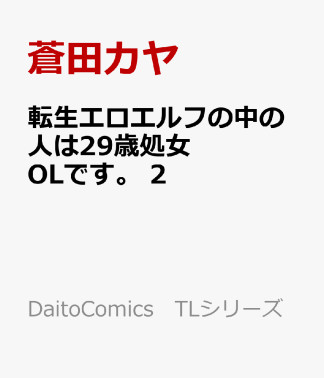 蒼田カヤ

転生エロエルフの中の人は29歳処女OLです。 2

DaitoComics　TLシリーズ